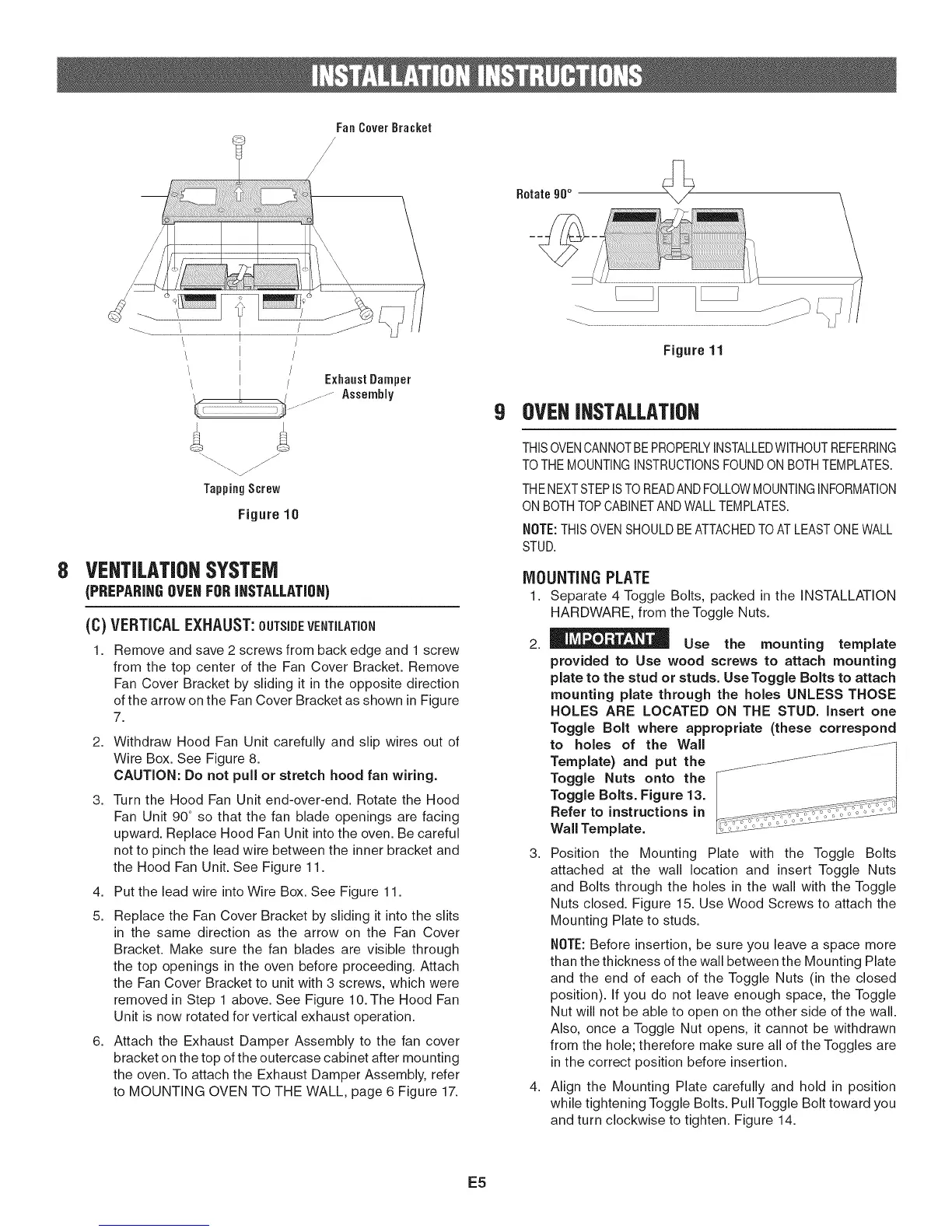 INSTALLATION INSTRUCTIONS

Fan Cover Bracket

Exhaust Damper Assembly

Tapping Screw

Figure 10

8 VENTILATION SYSTEM
(PREPARING OVEN FOR INSTALLATION)

(C) VERTICAL EXHAUST: OUTSIDE VENTILATION

1. Remove and save 2 screws from back edge and 1 screw from the top center of the Fan Cover Bracket. Remove Fan Cover Bracket by sliding it in the opposite direction of the arrow on the Fan Cover Bracket as shown in Figure 7.

2. Withdraw Hood Fan Unit carefully and slip wires out of Wire Box. See Figure 8.
CAUTION: Do not pull or stretch hood fan wiring.

3. Turn the Hood Fan Unit end-over-end. Rotate the Hood Fan Unit 90° so that the fan blade openings are facing upward. Replace Hood Fan Unit into the oven. Be careful not to pinch the lead wire between the inner bracket and the Hood Fan Unit. See Figure 11.

4. Put the lead wire into Wire Box. See Figure 11.

5. Replace the Fan Cover Bracket by sliding it into the slits in the same direction as the arrow on the Fan Cover Bracket. Make sure the fan blades are visible through the top openings in the oven before proceeding. Attach the Fan Cover Bracket to unit with 3 screws, which were removed in Step 1 above. See Figure 10. The Hood Fan Unit is now rotated for vertical exhaust operation.

6. Attach the Exhaust Damper Assembly to the fan cover bracket on the top of the outercase cabinet after mounting the oven. To attach the Exhaust Damper Assembly, refer to MOUNTING OVEN TO THE WALL, page 6 Figure 17.

Rotate 90°

Figure 11

9 OVEN INSTALLATION

THIS OVEN CANNOT BE PROPERLY INSTALLED WITHOUT REFERRING TO THE MOUNTING INSTRUCTIONS FOUND ON BOTH TEMPLATES.

THE NEXT STEP IS TO READ AND FOLLOW MOUNTING INFORMATION ON BOTH TOP CABINET AND WALL TEMPLATES.

NOTE: THIS OVEN SHOULD BE ATTACHED TO AT LEAST ONE WALL STUD.

MOUNTING PLATE

1. Separate 4 Toggle Bolts, packed in the INSTALLATION HARDWARE, from the Toggle Nuts.

2. IMPORTANT Use the mounting template provided to Use wood screws to attach mounting plate to the stud or studs. Use Toggle Bolts to attach mounting plate through the holes UNLESS THOSE HOLES ARE LOCATED ON THE STUD. Insert one Toggle Bolt where appropriate (these correspond to holes of the Wall Template) and put the Toggle Nuts onto the Toggle Bolts. Figure 13. Refer to instructions in Wall Template.

3. Position the Mounting Plate with the Toggle Bolts attached at the wall location and insert Toggle Nuts and Bolts through the holes in the wall with the Toggle Nuts closed. Figure 15. Use Wood Screws to attach the Mounting Plate to studs.

NOTE: Before insertion, be sure you leave a space more than the thickness of the wall between the Mounting Plate and the end of each of the Toggle Nuts (in the closed position). If you do not leave enough space, the Toggle Nut will not be able to open on the other side of the wall. Also, once a Toggle Nut opens, it cannot be withdrawn from the hole; therefore make sure all of the Toggles are in the correct position before insertion.

4. Align the Mounting Plate carefully and hold in position while tightening Toggle Bolts. Pull Toggle Bolt toward you and turn clockwise to tighten. Figure 14.

E5